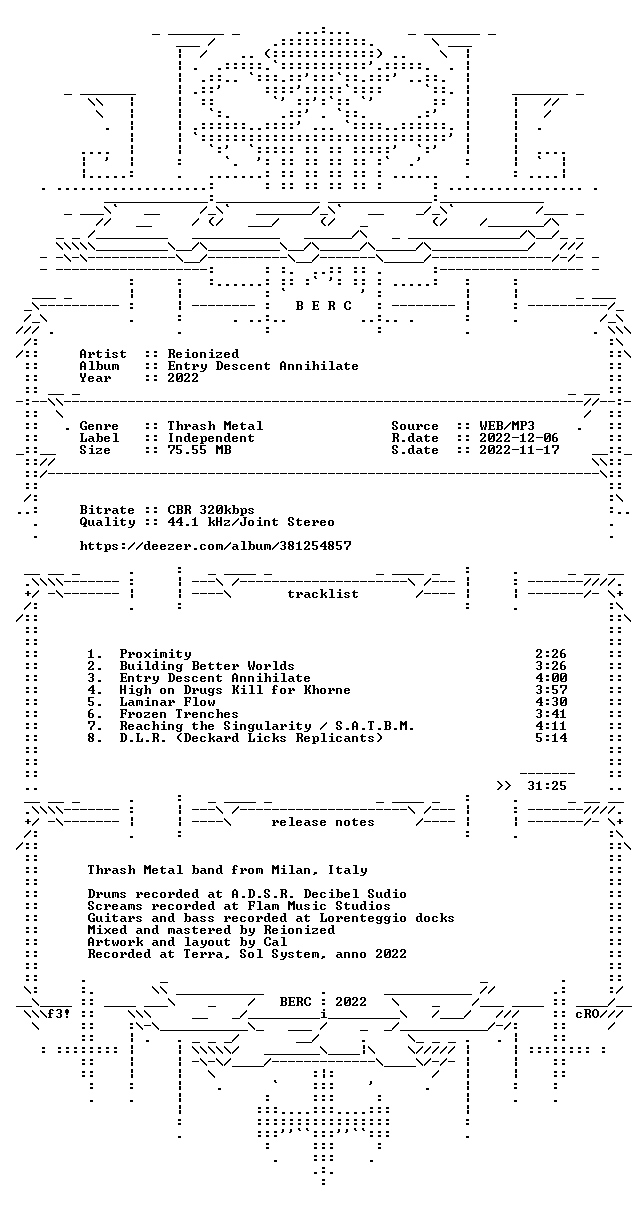 B E R C

Artist :: Reionized
Album :: Entry Descent Annihilate
Year :: 2022

Genre :: Thrash Metal
Label :: Independent
Size :: 75.55 MB

Source :: WEB/MP3
R.date :: 2022-12-06
S.date :: 2022-11-17

Bitrate :: CBR 320kbps
Quality :: 44.1 kHz/Joint Stereo

https://deezer.com/album/381254857

tracklist

1. Proximity 2:26
2. Building Better Worlds 3:26
3. Entry Descent Annihilate 4:00
4. High on Drugs Kill for Khorne 3:57
5. Laminar Flow 4:30
6. Frozen Trenches 3:41
7. Reaching the Singularity / S.A.T.B.M. 4:11
8. D.L.R. (Deckard Licks Replicants) 5:14

>> 31:25

release notes

Thrash Metal band from Milan, Italy

Drums recorded at A.D.S.R. Decibel Sudio
Screams recorded at Flam Music Studios
Guitars and bass recorded at Lorenteggio docks
Mixed and mastered by Reionized
Artwork and layout by Cal
Recorded at Terra, Sol System, anno 2022

f3! BERC : 2022 cRO